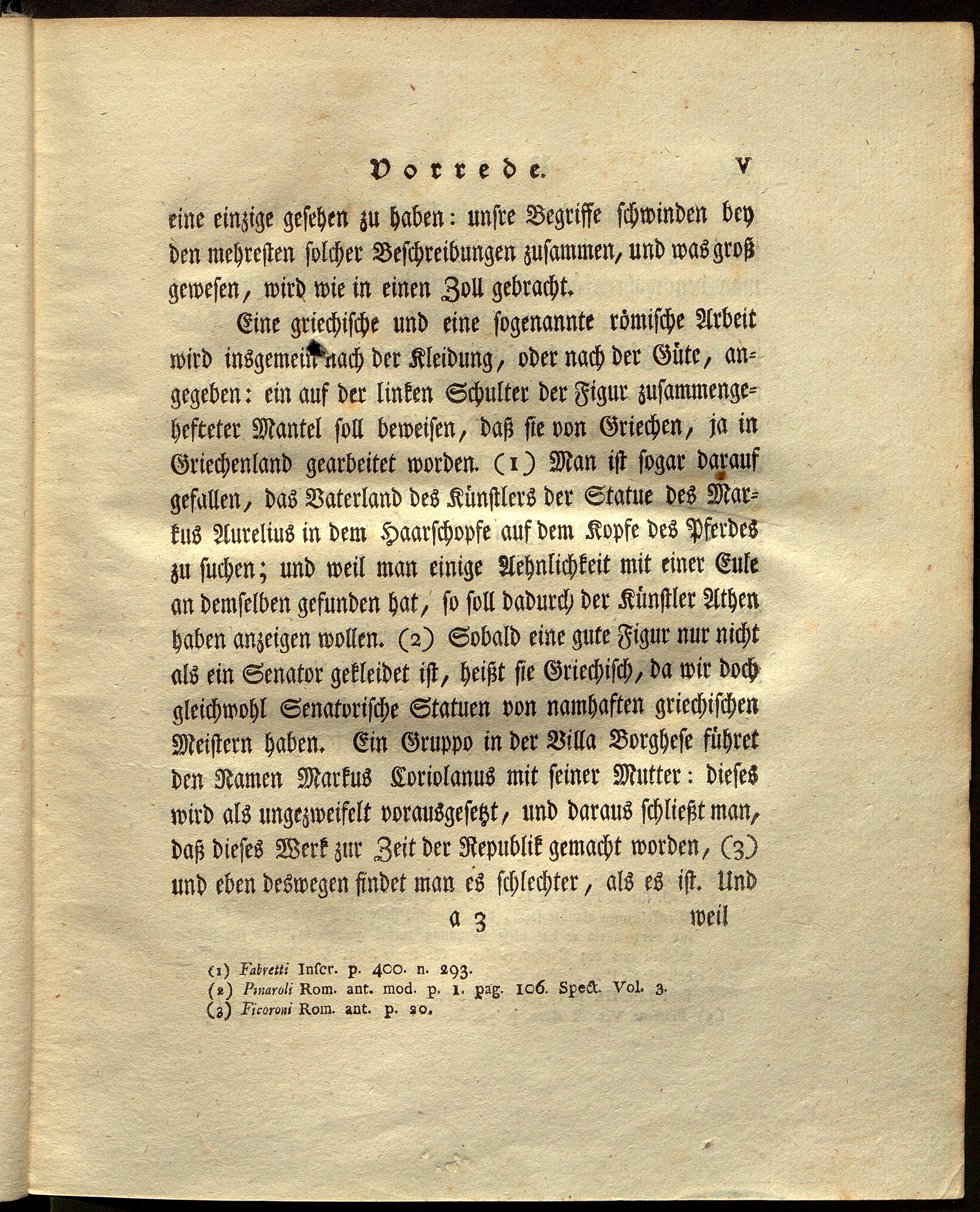 Vorrede. V

eine einzige gesehen zu haben: unsre Begriffe schwinden bey den mehresten solcher Beschreibungen zusammen, und was groß gewesen, wird wie in einen Zoll gebracht.

Eine griechische und eine sogenannte römische Arbeit wird insgemein nach der Kleidung, oder nach der Güte, angegeben: ein auf der linken Schulter der Figur zusammengehefteter Mantel soll beweisen, daß sie von Griechen, ja in Griechenland gearbeitet worden. (1) Man ist sogar darauf gefallen, das Vaterland des Künstlers der Statue des Markus Aurelius in dem Haarschopfe auf dem Kopfe des Pferdes zu suchen; und weil man einige Aehnlichkeit mit einer Eule an demselben gefunden hat, so soll dadurch der Künstler Athen haben anzeigen wollen. (2) Sobald eine gute Figur nur nicht als ein Senator gekleidet ist, heißt sie Griechisch, da wir doch gleichwohl Senatorische Statuen von namhaften griechischen Meistern haben. Ein Gruppo in der Villa Borghese führet den Namen Markus Coriolanus mit seiner Mutter: dieses wird als ungezweifelt vorausgesetzt, und daraus schließt man, daß dieses Werk zur Zeit der Republik gemacht worden, (3) und eben deswegen findet man es schlechter, als es ist. Und

a 3 weil

(1) Fabretti Inscr. p. 400. n. 293.
(2) Pinaroli Rom. ant. mod. p. 1. pag. 106. Spect. Vol. 3.
(3) Ficoroni Rom. ant. p. 20.